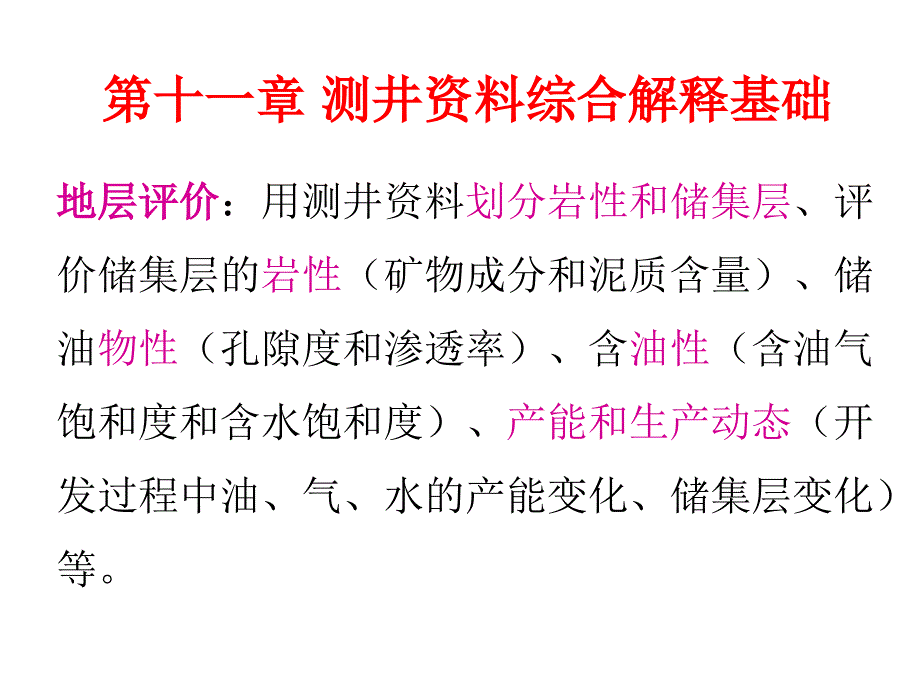 第十一章 测井资料综合解释基础

地层评价：用测井资料划分岩性和储集层、评价储集层的岩性（矿物成分和泥质含量）、储油物性（孔隙度和渗透率）、含油性（含油气饱和度和含水饱和度）、产能和生产动态（开发过程中油、气、水的产能变化、储集层变化）等。